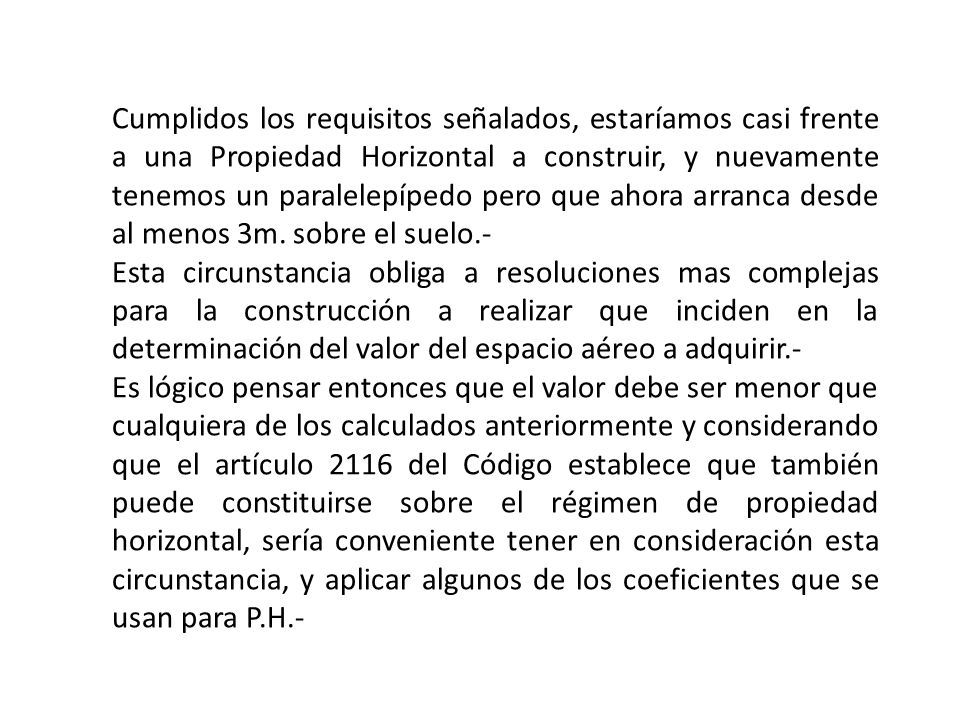 Cumplidos los requisitos señalados, estaríamos casi frente a una Propiedad Horizontal a construir, y nuevamente tenemos un paralelepípedo pero que ahora arranca desde al menos 3m. sobre el suelo.-
Esta circunstancia obliga a resoluciones mas complejas para la construcción a realizar que inciden en la determinación del valor del espacio aéreo a adquirir.-
Es lógico pensar entonces que el valor debe ser menor que cualquiera de los calculados anteriormente y considerando que el artículo 2116 del Código establece que también puede constituirse sobre el régimen de propiedad horizontal, sería conveniente tener en consideración esta circunstancia, y aplicar algunos de los coeficientes que se usan para P.H.-